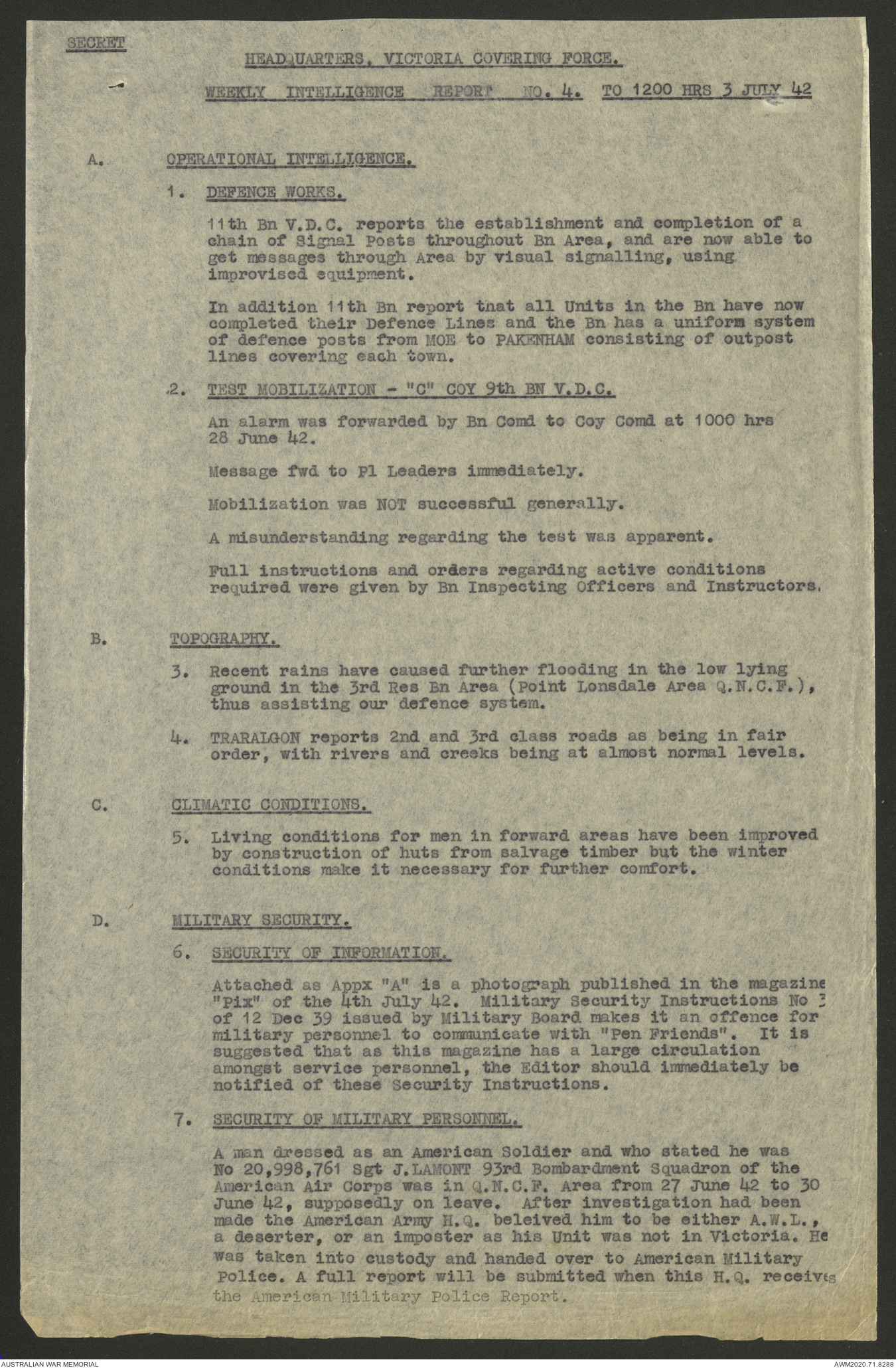 SECRET

HEADQUARTERS, VICTORIA COVERING FORCE.

WEEKLY INTELLIGENCE REPORT NO. 4. TO 1200 HRS 3 JULY 42

A. OPERATIONAL INTELLIGENCE.

1. DEFENCE WORKS.

11th Bn V.D.C. reports the establishment and completion of a chain of Signal Posts throughout Bn Area, and are now able to get messages through Area by visual signalling, using improvised equipment.

In addition 11th Bn report tnat all Units in the Bn have now completed their Defence Lines and the Bn has a uniform system of defence posts from MOE to PAKENHAM consisting of outpost lines covering each town.

2. TEST MOBILIZATION - "C" COY 9th BN V.D.C.

An alarm was forwarded by Bn Comd to Coy Comd at 1000 hrs 28 June 42.

Message fwd to Pl Leaders immediately.

Mobilization was NOT successful generally.

A misunderstanding regarding the test was apparent.

Full instructions and orders regarding active conditions required were given by Bn Inspecting Officers and Instructors.

B. TOPOGRAPHY.

3. Recent rains have caused further flooding in the low lying ground in the 3rd Res Bn Area (Point Lonsdale Area Q.N.C.F.), thus assisting our defence system.

4. TRARALGON reports 2nd and 3rd class roads as being in fair order, with rivers and creeks being at almost normal levels.

C. CLIMATIC CONDITIONS.

5. Living conditions for men in forward areas have been improved by construction of huts from salvage timber but the winter conditions make it necessary for further comfort.

D. MILITARY SECURITY.

6. SECURITY OF INFORMATION.

Attached as Appx "A" is a photograph published in the magazine "Pix" of the 4th July 42. Military Security Instructions No 3 of 12 Dec 39 issued by Military Board makes it an offence for military personnel to communicate with "Pen Friends". It is suggested that as this magazine has a large circulation amongst service personnel, the Editor should immediately be notified of these Security Instructions.

7. SECURITY OF MILITARY PERSONNEL.

A man dressed as an American Soldier and who stated he was No 20,998,761 Sgt J.LAMONT 93rd Bombardment Squadron of the American Air Corps was in Q.N.C.F. Area from 27 June 42 to 30 June 42, supposedly on leave. After investigation had been made the American Army H.Q. beleived him to be either A.W.L., a deserter, or an imposter as his Unit was not in Victoria. He was taken into custody and handed over to American Military Police. A full report will be submitted when this H.Q. receives the American Military Police Report.

AUSTRALIAN WAR MEMORIAL

AWM2020.71.8288